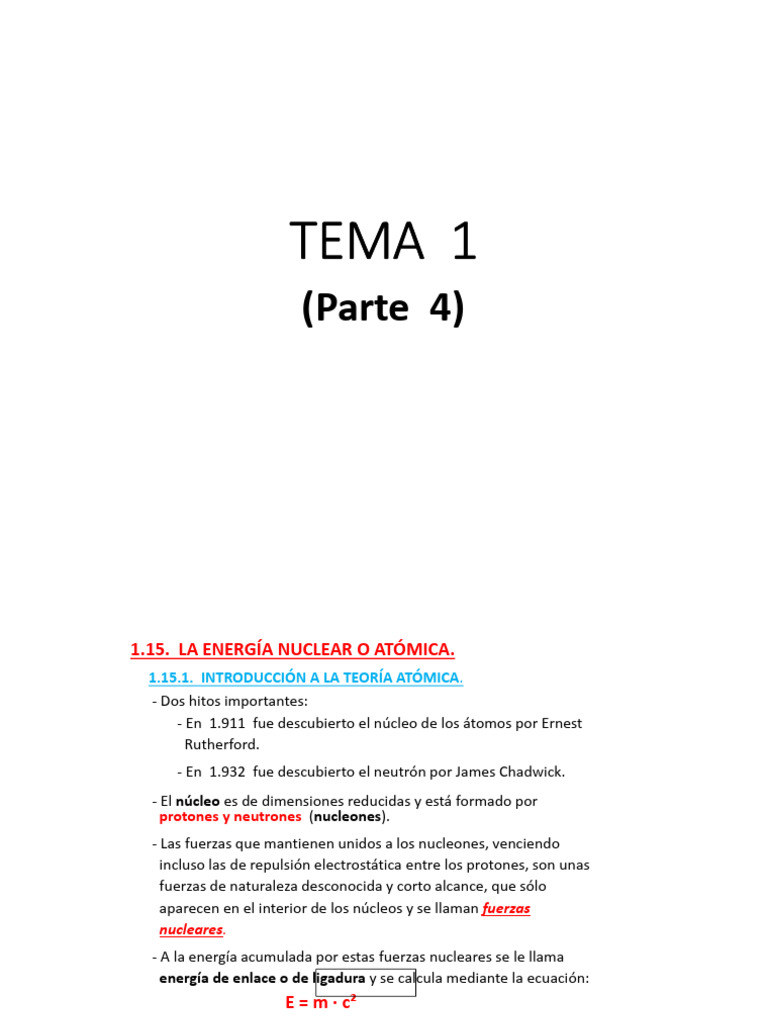 TEMA 1

(Parte 4)

1.15. LA ENERGÍA NUCLEAR O ATÓMICA.

1.15.1. INTRODUCCIÓN A LA TEORÍA ATÓMICA.

- Dos hitos importantes:

- En 1.911 fue descubierto el núcleo de los átomos por Ernest Rutherford.

- En 1.932 fue descubierto el neutrón por James Chadwick.

- El núcleo es de dimensiones reducidas y está formado por protones y neutrones (nucleones).

- Las fuerzas que mantienen unidos a los nucleones, venciendo incluso las de repulsión electrostática entre los protones, son unas fuerzas de naturaleza desconocida y corto alcance, que sólo aparecen en el interior de los núcleos y se llaman fuerzas nucleares.

- A la energía acumulada por estas fuerzas nucleares se le llama energía de enlace o de ligadura y se calcula mediante la ecuación:

$E = m \cdot c^2$